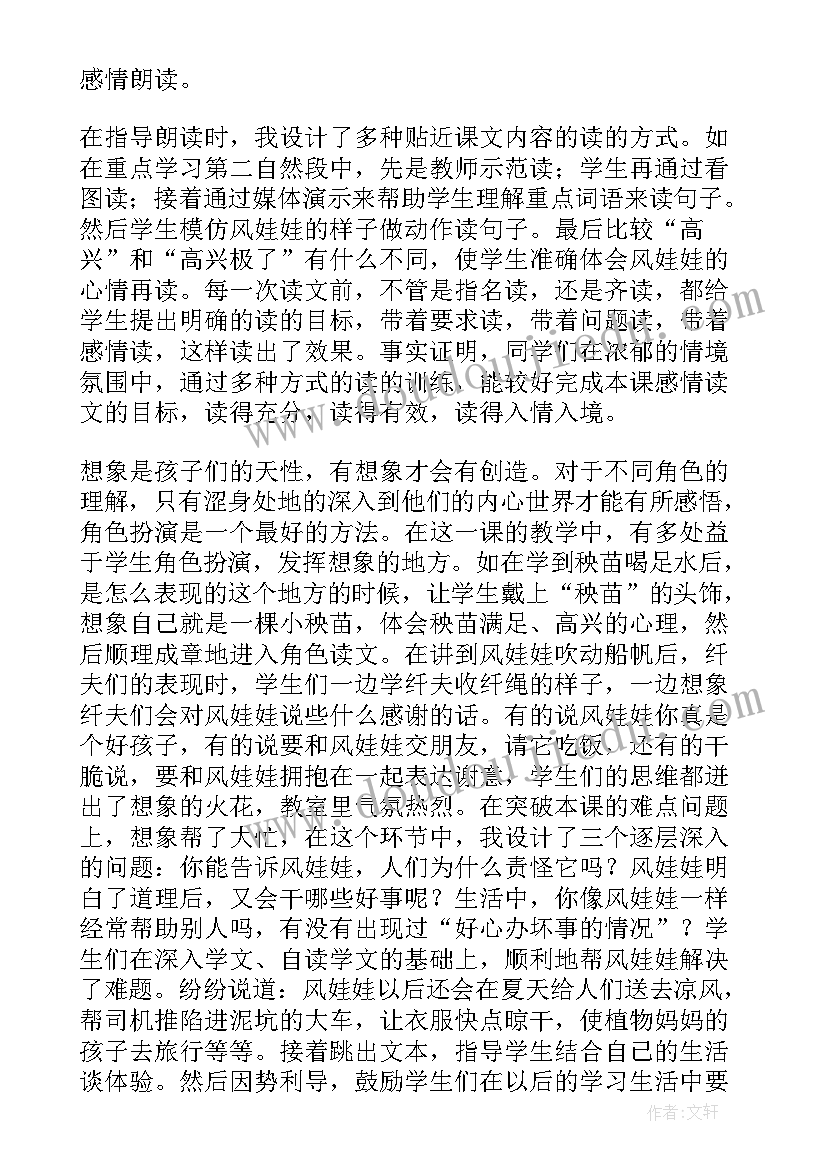 感情朗读。

在指导朗读时，我设计了多种贴近课文内容的读的方式。如在重点学习第二自然段中，先是教师示范读；学生再通过看图读；接着通过媒体演示来帮助学生理解重点词语来读句子。然后学生模仿风娃娃的样子做动作读句子。最后比较“高兴”和“高兴极了”有什么不同，使学生准确体会风娃娃的心情再读。每一次读文前，不管是指名读，还是齐读，都给学生提出明确的读的目标，带着要求读，带着问题读，带着感情读，这样读出了效果。事实证明，同学们在浓郁的情境氛围中，通过多种方式的读的训练，能较好完成本课感情读文的目标，读得充分，读得有效，读得入情入境。

想象是孩子们的天性，有想象才会有创造。对于不同角色的理解，只有涩身处地的深入到他们的内心世界才能有所感悟，角色扮演是一个最好的方法。在这一课的教学中，有多处益于学生角色扮演，发挥想象的地方。如在学到秧苗喝足水后，是怎么表现的这个地方的时候，让学生戴上“秧苗”的头饰，想象自己就是一棵小秧苗，体会秧苗满足、高兴的心理，然后顺理成章地进入角色读文。在讲到风娃娃吹动船帆后，纤夫们的表现时，学生们一边学纤夫收纤绳的样子，一边想象纤夫们会对风娃娃说些什么感谢的话。有的说风娃娃你真是个好孩子，有的说要和风娃娃交朋友，请它吃饭，还有的干脆说，要和风娃娃拥抱在一起表达谢意，学生们的思维都迸出了想象的火花，教室里气氛热烈。在突破本课的难点问题上，想象帮了大忙，在这个环节中，我设计了三个逐层深入的问题：你能告诉风娃娃，人们为什么责怪它吗？风娃娃明白了道理后，又会干哪些好事呢？生活中，你像风娃娃一样经常帮助别人吗，有没有出现过“好心办坏事的情况”？学生们在深入学文、自读学文的基础上，顺利地帮风娃娃解决了难题。纷纷说道：风娃娃以后还会在夏天给人们送去凉风，帮司机推陷进泥坑的大车，让衣服快点晾干，使植物妈妈的孩子去旅行等等。接着跳出文本，指导学生结合自己的生活谈体验。然后因势利导，鼓励学生们在以后的学习生活中要

作者：文轩